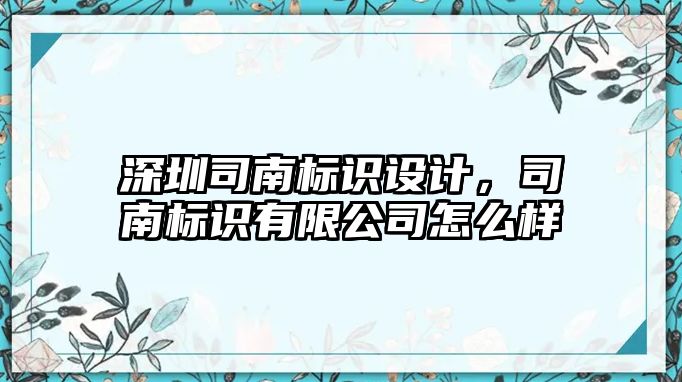 深圳司南标识设计，司南标识有限公司怎么样